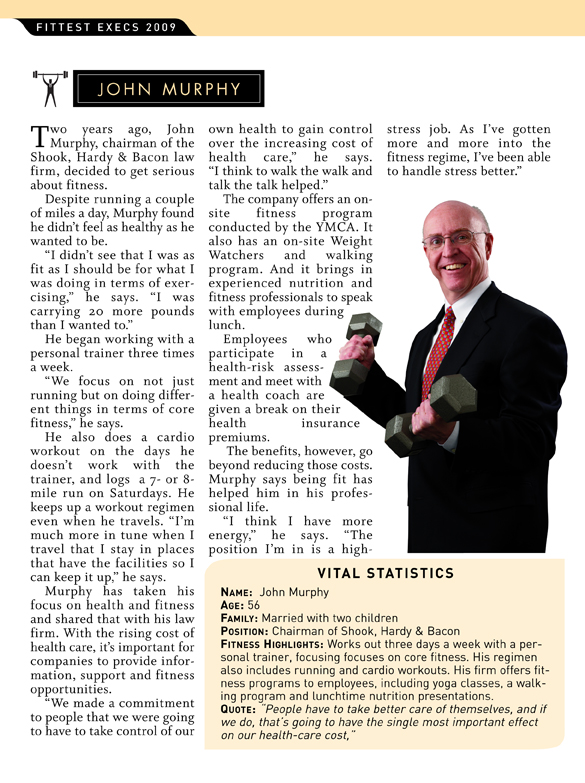 FITTEST EXECS 2009

JOHN MURPHY

Two years ago, John Murphy, chairman of the Shook, Hardy & Bacon law firm, decided to get serious about fitness.

Despite running a couple of miles a day, Murphy found he didn't feel as healthy as he wanted to be.

"I didn't see that I was as fit as I should be for what I was doing in terms of exercising," he says. "I was carrying 20 more pounds than I wanted to."

He began working with a personal trainer three times a week.

"We focus on not just running but on doing different things in terms of core fitness," he says.

He also does a cardio workout on the days he doesn't work with the trainer, and logs a 7- or 8-mile run on Saturdays. He keeps up a workout regimen even when he travels. "I'm much more in tune when I travel that I stay in places that have the facilities so I can keep it up," he says.

Murphy has taken his focus on health and fitness and shared that with his law firm. With the rising cost of health care, it's important for companies to provide information, support and fitness opportunities.

"We made a commitment to people that we were going to have to take control of our own health to gain control over the increasing cost of health care," he says. "I think to walk the walk and talk the talk helped."

The company offers an on-site fitness program conducted by the YMCA. It also has an on-site Weight Watchers and walking program. And it brings in experienced nutrition and fitness professionals to speak with employees during lunch.

Employees who participate in a health-risk assessment and meet with a health coach are given a break on their health insurance premiums.

The benefits, however, go beyond reducing those costs. Murphy says being fit has helped him in his professional life.

"I think I have more energy," he says. "The position I'm in is a high-stress job. As I've gotten more and more into the fitness regime, I've been able to handle stress better."

VITAL STATISTICS

NAME: John Murphy
AGE: 56
FAMILY: Married with two children
POSITION: Chairman of Shook, Hardy & Bacon
FITNESS HIGHLIGHTS: Works out three days a week with a personal trainer, focusing focuses on core fitness. His regimen also includes running and cardio workouts. His firm offers fitness programs to employees, including yoga classes, a walking program and lunchtime nutrition presentations.
QUOTE: "People have to take better care of themselves, and if we do, that's going to have the single most important effect on our health-care cost,"